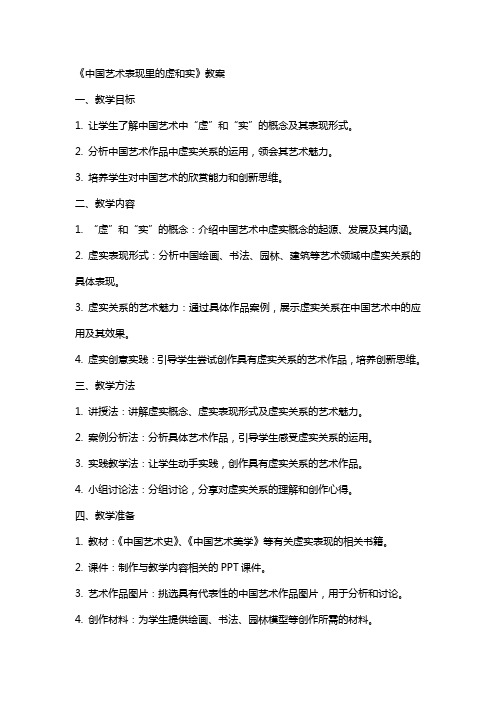 《中国艺术表现里的虚和实》教案

一、教学目标

1. 让学生了解中国艺术中“虚”和“实”的概念及其表现形式。

2. 分析中国艺术作品中虚实关系的运用，领会其艺术魅力。

3. 培养学生对中国艺术的欣赏能力和创新思维。

二、教学内容

1. “虚”和“实”的概念：介绍中国艺术中虚实概念的起源、发展及其内涵。

2. 虚实表现形式：分析中国绘画、书法、园林、建筑等艺术领域中虚实关系的具体表现。

3. 虚实关系的艺术魅力：通过具体作品案例，展示虚实关系在中国艺术中的应用及其效果。

4. 虚实创意实践：引导学生尝试创作具有虚实关系的艺术作品，培养创新思维。

三、教学方法

1. 讲授法：讲解虚实概念、虚实表现形式及虚实关系的艺术魅力。

2. 案例分析法：分析具体艺术作品，引导学生感受虚实关系的运用。

3. 实践教学法：让学生动手实践，创作具有虚实关系的艺术作品。

4. 小组讨论法：分组讨论，分享对虚实关系的理解和创作心得。

四、教学准备

1. 教材：《中国艺术史》、《中国艺术美学》等有关虚实表现的相关书籍。

2. 课件：制作与教学内容相关的 PPT 课件。

3. 艺术作品图片：挑选具有代表性的中国艺术作品图片，用于分析和讨论。

4. 创作材料：为学生提供绘画、书法、园林模型等创作所需的材料。